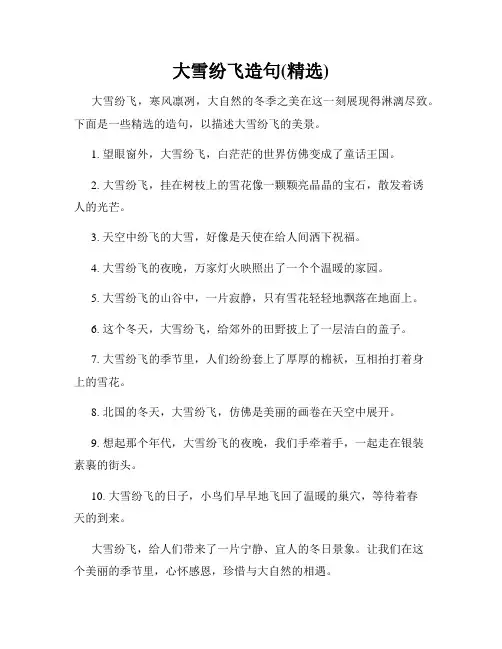 大雪纷飞造句(精选)

大雪纷飞，寒风凛冽，大自然的冬季之美在这一刻展现得淋漓尽致。下面是一些精选的造句，以描述大雪纷飞的美景。

1. 望眼窗外，大雪纷飞，白茫茫的世界仿佛变成了童话王国。

2. 大雪纷飞，挂在树枝上的雪花像一颗颗亮晶晶的宝石，散发着诱人的光芒。

3. 天空中纷飞的大雪，好像是天使在给人间洒下祝福。

4. 大雪纷飞的夜晚，万家灯火映照出了一个个温暖的家园。

5. 大雪纷飞的山谷中，一片寂静，只有雪花轻轻地飘落在地面上。

6. 这个冬天，大雪纷飞，给郊外的田野披上了一层洁白的盖子。

7. 大雪纷飞的季节里，人们纷纷套上了厚厚的棉袄，互相拍打着身上的雪花。

8. 北国的冬天，大雪纷飞，仿佛是美丽的画卷在天空中展开。

9. 想起那个年代，大雪纷飞的夜晚，我们手牵着手，一起走在银装素裹的街头。

10. 大雪纷飞的日子，小鸟们早早地飞回了温暖的巢穴，等待着春天的到来。

大雪纷飞，给人们带来了一片宁静、宜人的冬日景象。让我们在这个美丽的季节里，心怀感恩，珍惜与大自然的相遇。